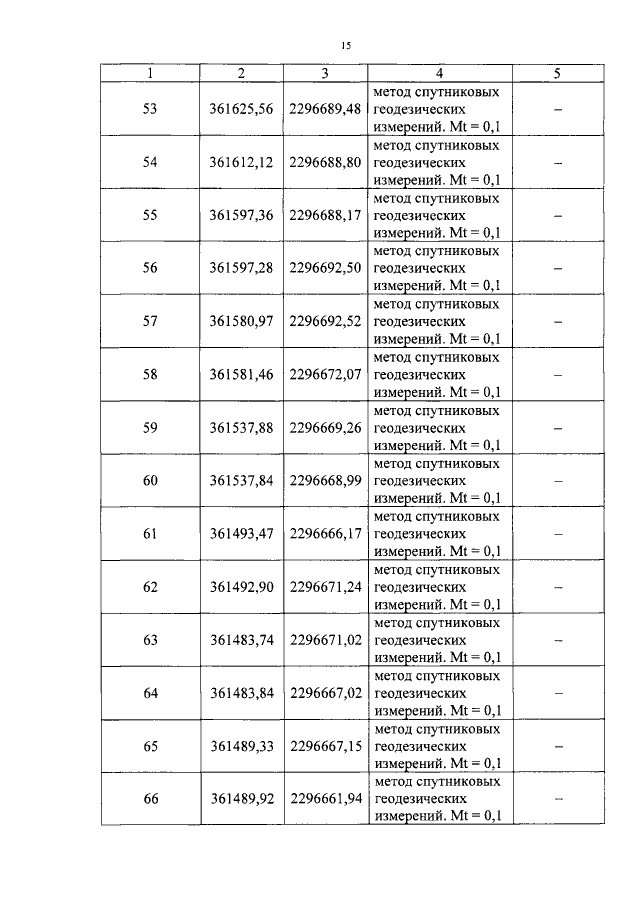 15

| 1 | 2 | 3 | 4 | 5 |
|---|---|---|---|---|
| 53 | 361625,56 | 2296689,48 | метод спутниковых геодезических измерений. Mt = 0,1 | – |
| 54 | 361612,12 | 2296688,80 | метод спутниковых геодезических измерений. Mt = 0,1 | – |
| 55 | 361597,36 | 2296688,17 | метод спутниковых геодезических измерений. Mt = 0,1 | – |
| 56 | 361597,28 | 2296692,50 | метод спутниковых геодезических измерений. Mt = 0,1 | – |
| 57 | 361580,97 | 2296692,52 | метод спутниковых геодезических измерений. Mt = 0,1 | – |
| 58 | 361581,46 | 2296672,07 | метод спутниковых геодезических измерений. Mt = 0,1 | – |
| 59 | 361537,88 | 2296669,26 | метод спутниковых геодезических измерений. Mt = 0,1 | – |
| 60 | 361537,84 | 2296668,99 | метод спутниковых геодезических измерений. Mt = 0,1 | – |
| 61 | 361493,47 | 2296666,17 | метод спутниковых геодезических измерений. Mt = 0,1 | – |
| 62 | 361492,90 | 2296671,24 | метод спутниковых геодезических измерений. Mt = 0,1 | – |
| 63 | 361483,74 | 2296671,02 | метод спутниковых геодезических измерений. Mt = 0,1 | – |
| 64 | 361483,84 | 2296667,02 | метод спутниковых геодезических измерений. Mt = 0,1 | – |
| 65 | 361489,33 | 2296667,15 | метод спутниковых геодезических измерений. Mt = 0,1 | – |
| 66 | 361489,92 | 2296661,94 | метод спутниковых геодезических измерений. Mt = 0,1 | – |